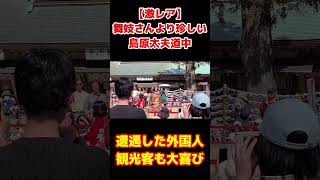 【激レア】
舞妓さんより珍しい
島原太夫道中

遭遇した外国人
観光客も大喜び